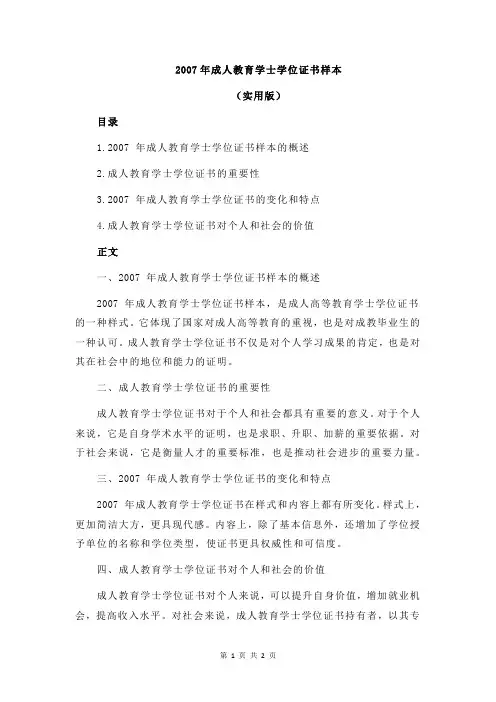 2007 年成人教育学士学位证书样本

（实用版）

目录

1.2007 年成人教育学士学位证书样本的概述

2.成人教育学士学位证书的重要性

3.2007 年成人教育学士学位证书的变化和特点

4.成人教育学士学位证书对个人和社会的价值

正文

一、2007 年成人教育学士学位证书样本的概述

2007 年成人教育学士学位证书样本，是成人高等教育学士学位证书的一种样式。它体现了国家对成人高等教育的重视，也是对成教毕业生的一种认可。成人教育学士学位证书不仅是对个人学习成果的肯定，也是对其在社会中的地位和能力的证明。

二、成人教育学士学位证书的重要性

成人教育学士学位证书对于个人和社会都具有重要的意义。对于个人来说，它是自身学术水平的证明，也是求职、升职、加薪的重要依据。对于社会来说，它是衡量人才的重要标准，也是推动社会进步的重要力量。

三、2007 年成人教育学士学位证书的变化和特点

2007 年成人教育学士学位证书在样式和内容上都有所变化。样式上，更加简洁大方，更具现代感。内容上，除了基本信息外，还增加了学位授予单位的名称和学位类型，使证书更具权威性和可信度。

四、成人教育学士学位证书对个人和社会的价值

成人教育学士学位证书对个人来说，可以提升自身价值，增加就业机会，提高收入水平。对社会来说，成人教育学士学位证书持有者，以其专

第 1 页 共 2 页